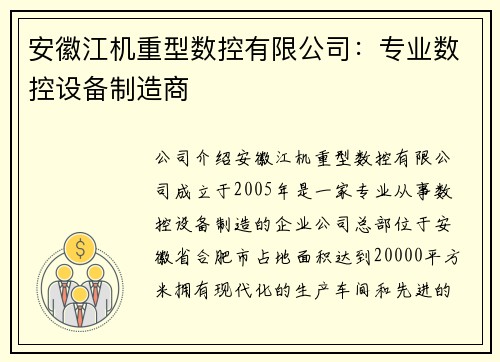 安徽江机重型数控有限公司：专业数控设备制造商

公司介绍安徽江机重型数控有限公司成立于2005年是一家专业从事数控设备制造的企业公司总部位于安徽省合肥市占地面积达到20000平方米拥有现代化的生产车间和先进的

$